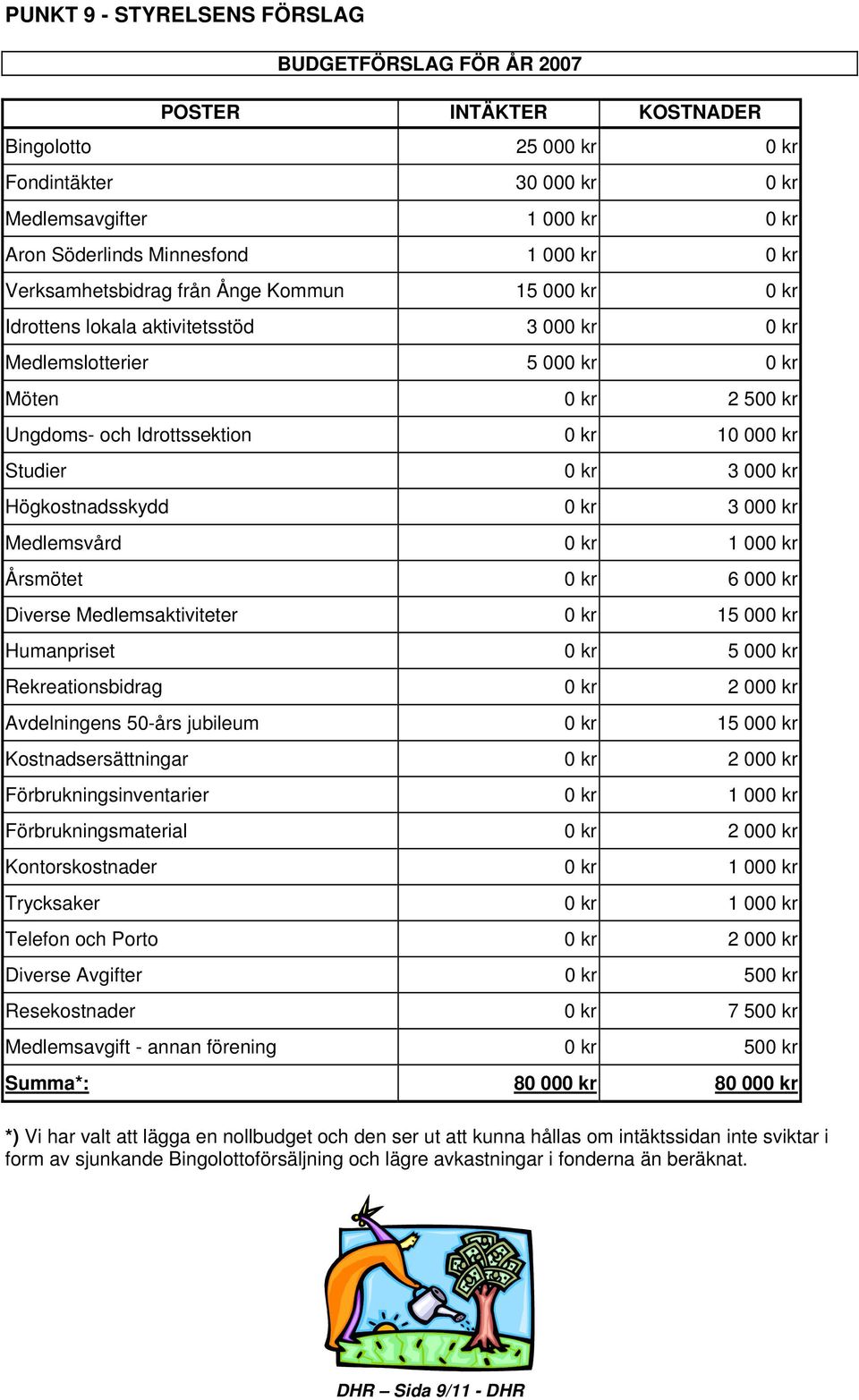 PUNKT 9 - STYRELSENS FÖRSLAG

BUDGETFÖRSLAG FÖR ÅR 2007

| POSTER | INTÄKTER | KOSTNADER |
|---|---|---|
| Bingolotto | 25 000 kr | 0 kr |
| Fondintäkter | 30 000 kr | 0 kr |
| Medlemsavgifter | 1 000 kr | 0 kr |
| Aron Söderlinds Minnesfond | 1 000 kr | 0 kr |
| Verksamhetsbidrag från Ånge Kommun | 15 000 kr | 0 kr |
| Idrottens lokala aktivitetsstöd | 3 000 kr | 0 kr |
| Medlemslotterier | 5 000 kr | 0 kr |
| Möten | 0 kr | 2 500 kr |
| Ungdoms- och Idrottssektion | 0 kr | 10 000 kr |
| Studier | 0 kr | 3 000 kr |
| Högkostnadsskydd | 0 kr | 3 000 kr |
| Medlemsvård | 0 kr | 1 000 kr |
| Årsmötet | 0 kr | 6 000 kr |
| Diverse Medlemsaktiviteter | 0 kr | 15 000 kr |
| Humanpriset | 0 kr | 5 000 kr |
| Rekreationsbidrag | 0 kr | 2 000 kr |
| Avdelningens 50-års jubileum | 0 kr | 15 000 kr |
| Kostnadsersättningar | 0 kr | 2 000 kr |
| Förbrukningsinventarier | 0 kr | 1 000 kr |
| Förbrukningsmaterial | 0 kr | 2 000 kr |
| Kontorskostnader | 0 kr | 1 000 kr |
| Trycksaker | 0 kr | 1 000 kr |
| Telefon och Porto | 0 kr | 2 000 kr |
| Diverse Avgifter | 0 kr | 500 kr |
| Resekostnader | 0 kr | 7 500 kr |
| Medlemsavgift - annan förening | 0 kr | 500 kr |
| Summa*: | 80 000 kr | 80 000 kr |

*) Vi har valt att lägga en nollbudget och den ser ut att kunna hållas om intäktssidan inte sviktar i form av sjunkande Bingolottoförsäljning och lägre avkastningar i fonderna än beräknat.

DHR – Sida 9/11 - DHR